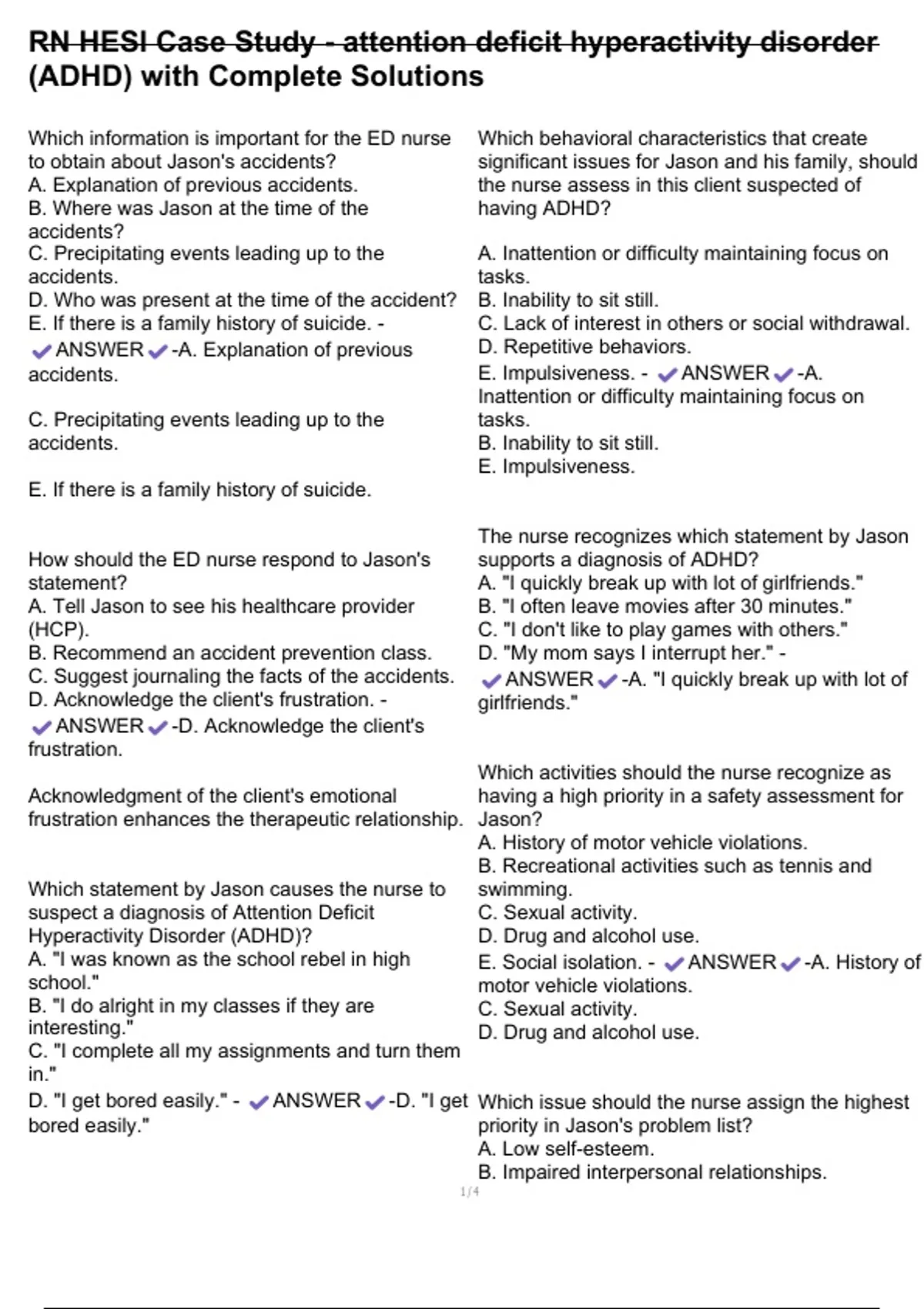 RN HESI Case Study - attention deficit hyperactivity disorder (ADHD) with Complete Solutions

Which information is important for the ED nurse to obtain about Jason's accidents?
A. Explanation of previous accidents.
B. Where was Jason at the time of the accidents?
C. Precipitating events leading up to the accidents.
D. Who was present at the time of the accident?
E. If there is a family history of suicide. - ✔ANSWER✔-A. Explanation of previous accidents.

C. Precipitating events leading up to the accidents.

E. If there is a family history of suicide.

How should the ED nurse respond to Jason's statement?
A. Tell Jason to see his healthcare provider (HCP).
B. Recommend an accident prevention class.
C. Suggest journaling the facts of the accidents.
D. Acknowledge the client's frustration. - ✔ANSWER✔-D. Acknowledge the client's frustration.

Acknowledgment of the client's emotional frustration enhances the therapeutic relationship.

Which statement by Jason causes the nurse to suspect a diagnosis of Attention Deficit Hyperactivity Disorder (ADHD)?
A. "I was known as the school rebel in high school."
B. "I do alright in my classes if they are interesting."
C. "I complete all my assignments and turn them in."
D. "I get bored easily." - ✔ANSWER✔-D. "I get bored easily."

Which behavioral characteristics that create significant issues for Jason and his family, should the nurse assess in this client suspected of having ADHD?

A. Inattention or difficulty maintaining focus on tasks.
B. Inability to sit still.
C. Lack of interest in others or social withdrawal.
D. Repetitive behaviors.
E. Impulsiveness. - ✔ANSWER✔-A. Inattention or difficulty maintaining focus on tasks.
B. Inability to sit still.
E. Impulsiveness.

The nurse recognizes which statement by Jason supports a diagnosis of ADHD?
A. "I quickly break up with lot of girlfriends."
B. "I often leave movies after 30 minutes."
C. "I don't like to play games with others."
D. "My mom says I interrupt her." - ✔ANSWER✔-A. "I quickly break up with lot of girlfriends."

Which activities should the nurse recognize as having a high priority in a safety assessment for Jason?
A. History of motor vehicle violations.
B. Recreational activities such as tennis and swimming.
C. Sexual activity.
D. Drug and alcohol use.
E. Social isolation. - ✔ANSWER✔-A. History of motor vehicle violations.
C. Sexual activity.
D. Drug and alcohol use.

Which issue should the nurse assign the highest priority in Jason's problem list?
A. Low self-esteem.
B. Impaired interpersonal relationships.

1/4